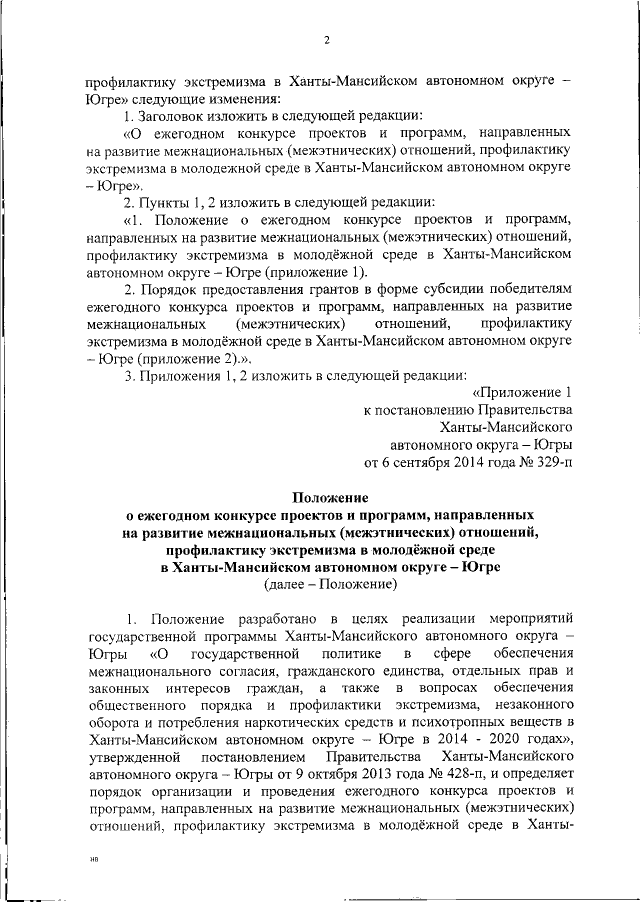 2

профилактику экстремизма в Ханты-Мансийском автономном округе – Югре» следующие изменения:

1. Заголовок изложить в следующей редакции:

«О ежегодном конкурсе проектов и программ, направленных на развитие межнациональных (межэтнических) отношений, профилактику экстремизма в молодежной среде в Ханты-Мансийском автономном округе – Югре».

2. Пункты 1, 2 изложить в следующей редакции:

«1. Положение о ежегодном конкурсе проектов и программ, направленных на развитие межнациональных (межэтнических) отношений, профилактику экстремизма в молодёжной среде в Ханты-Мансийском автономном округе – Югре (приложение 1).

2. Порядок предоставления грантов в форме субсидии победителям ежегодного конкурса проектов и программ, направленных на развитие межнациональных (межэтнических) отношений, профилактику экстремизма в молодёжной среде в Ханты-Мансийском автономном округе – Югре (приложение 2).».

3. Приложения 1, 2 изложить в следующей редакции:

«Приложение 1
к постановлению Правительства
Ханты-Мансийского
автономного округа – Югры
от 6 сентября 2014 года № 329-п

Положение
о ежегодном конкурсе проектов и программ, направленных на развитие межнациональных (межэтнических) отношений, профилактику экстремизма в молодёжной среде в Ханты-Мансийском автономном округе – Югре
(далее – Положение)

1. Положение разработано в целях реализации мероприятий государственной программы Ханты-Мансийского автономного округа – Югры «О государственной политике в сфере обеспечения межнационального согласия, гражданского единства, отдельных прав и законных интересов граждан, а также в вопросах обеспечения общественного порядка и профилактики экстремизма, незаконного оборота и потребления наркотических средств и психотропных веществ в Ханты-Мансийском автономном округе – Югре в 2014 - 2020 годах», утвержденной постановлением Правительства Ханты-Мансийского автономного округа – Югры от 9 октября 2013 года № 428-п, и определяет порядок организации и проведения ежегодного конкурса проектов и программ, направленных на развитие межнациональных (межэтнических) отношений, профилактику экстремизма в молодёжной среде в Ханты-

нв